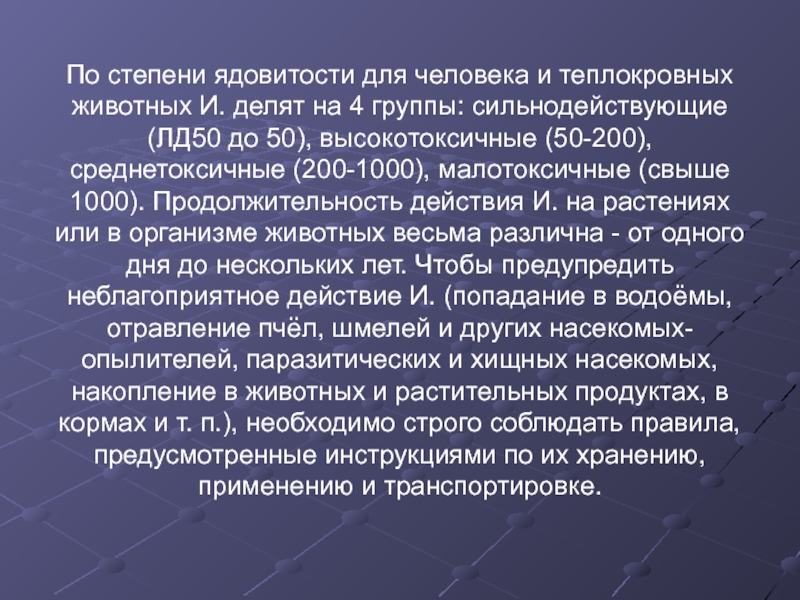 По степени ядовитости для человека и теплокровных животных И. делят на 4 группы: сильнодействующие (ЛД50 до 50), высокотоксичные (50-200), среднетоксичные (200-1000), малотоксичные (свыше 1000). Продолжительность действия И. на растениях или в организме животных весьма различна - от одного дня до нескольких лет. Чтобы предупредить неблагоприятное действие И. (попадание в водоёмы, отравление пчёл, шмелей и других насекомых-опылителей, паразитических и хищных насекомых, накопление в животных и растительных продуктах, в кормах и т. п.), необходимо строго соблюдать правила, предусмотренные инструкциями по их хранению, применению и транспортировке.